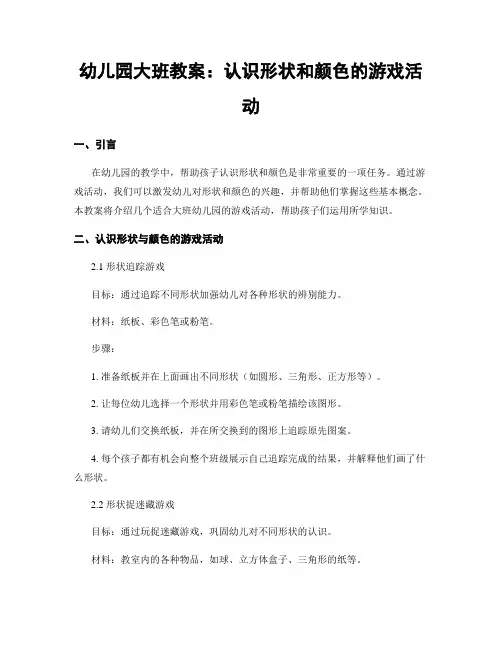 幼儿园大班教案：认识形状和颜色的游戏活动

一、引言

在幼儿园的教学中，帮助孩子认识形状和颜色是非常重要的一项任务。通过游戏活动，我们可以激发幼儿对形状和颜色的兴趣，并帮助他们掌握这些基本概念。本教案将介绍几个适合大班幼儿园的游戏活动，帮助孩子们运用所学知识。

二、认识形状与颜色的游戏活动

2.1 形状追踪游戏

目标：通过追踪不同形状加强幼儿对各种形状的辨别能力。

材料：纸板、彩色笔或粉笔。

步骤：

1. 准备纸板并在上面画出不同形状（如圆形、三角形、正方形等）。

2. 让每位幼儿选择一个形状并用彩色笔或粉笔描绘该图形。

3. 请幼儿们交换纸板，并在所交换到的图形上追踪原先图案。

4. 每个孩子都有机会向整个班级展示自己追踪完成的结果，并解释他们画了什么形状。

2.2 形状捉迷藏游戏

目标：通过玩捉迷藏游戏，巩固幼儿对不同形状的认识。

材料：教室内的各种物品，如球、立方体盒子、三角形的纸等。